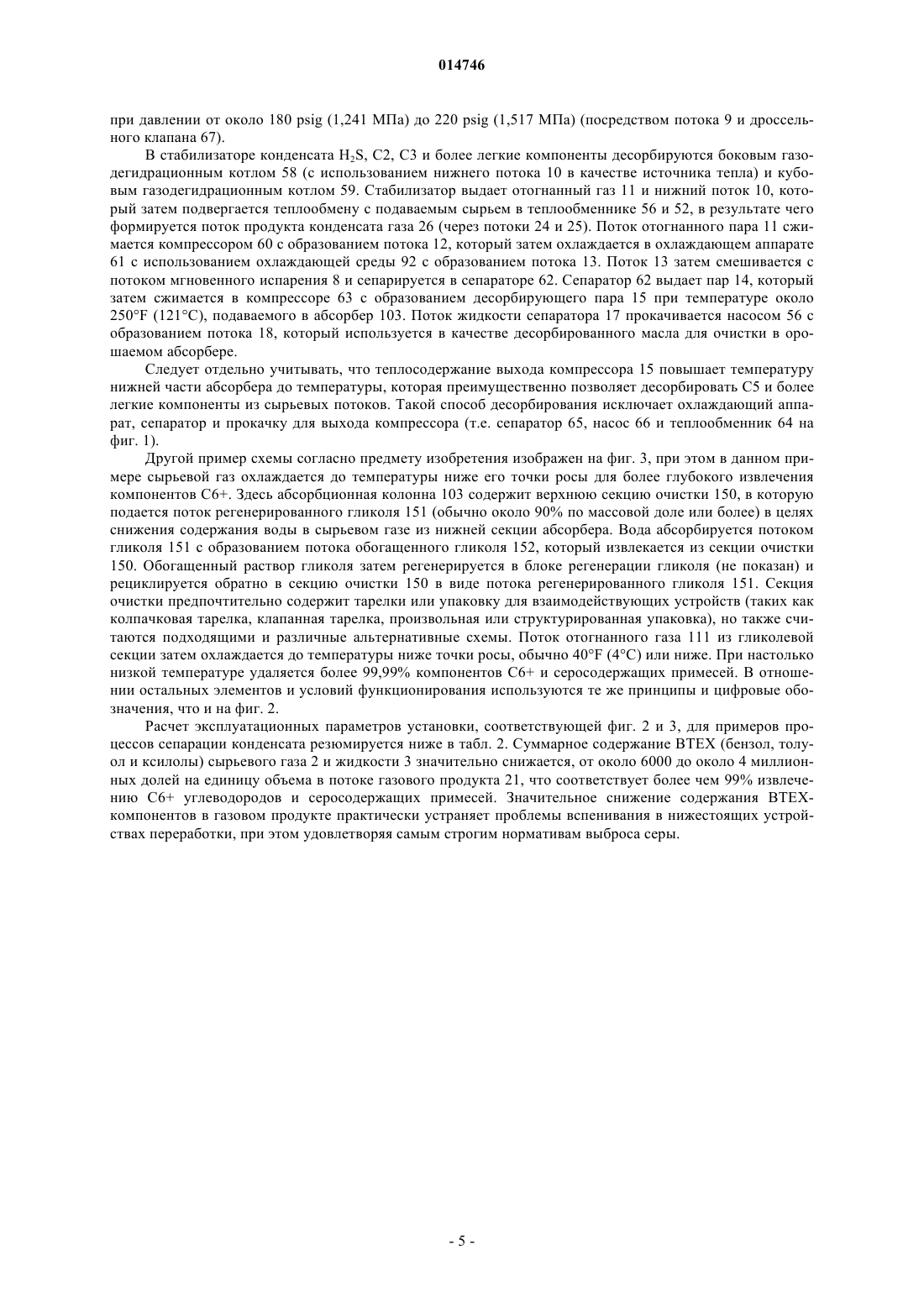 014746

при давлении от около 180 psig (1,241 МПа) до 220 psig (1,517 МПа) (посредством потока 9 и дроссельного клапана 67).

В стабилизаторе конденсата $H_2S$, C2, C3 и более легкие компоненты десорбируются боковым газодегидрационным котлом 58 (с использованием нижнего потока 10 в качестве источника тепла) и кубовым газодегидрационным котлом 59. Стабилизатор выдает отогнанный газ 11 и нижний поток 10, который затем подвергается теплообмену с подаваемым сырьем в теплообменнике 56 и 52, в результате чего формируется поток продукта конденсата газа 26 (через потоки 24 и 25). Поток отогнанного пара 11 сжимается компрессором 60 с образованием потока 12, который затем охлаждается в охлаждающем аппарате 61 с использованием охлаждающей среды 92 с образованием потока 13. Поток 13 затем смешивается с потоком мгновенного испарения 8 и сепарируется в сепараторе 62. Сепаратор 62 выдает пар 14, который затем сжимается в компрессоре 63 с образованием десорбирующего пара 15 при температуре около 250°F (121°C), подаваемого в абсорбер 103. Поток жидкости сепаратора 17 прокачивается насосом 56 с образованием потока 18, который используется в качестве десорбированного масла для очистки в орошаемом абсорбере.

Следует отдельно учитывать, что теплосодержание выхода компрессора 15 повышает температуру нижней части абсорбера до температуры, которая преимущественно позволяет десорбировать C5 и более легкие компоненты из сырьевых потоков. Такой способ десорбирования исключает охлаждающий аппарат, сепаратор и прокачку для выхода компрессора (т.е. сепаратор 65, насос 66 и теплообменник 64 на фиг. 1).

Другой пример схемы согласно предмету изобретения изображен на фиг. 3, при этом в данном примере сырьевой газ охлаждается до температуры ниже его точки росы для более глубокого извлечения компонентов C6+. Здесь абсорбционная колонна 103 содержит верхнюю секцию очистки 150, в которую подается поток регенерированного гликоля 151 (обычно около 90% по массовой доле или более) в целях снижения содержания воды в сырьевом газе из нижней секции абсорбера. Вода абсорбируется потоком гликоля 151 с образованием потока обогащенного гликоля 152, который извлекается из секции очистки 150. Обогащенный раствор гликоля затем регенерируется в блоке регенерации гликоля (не показан) и рециклируется обратно в секцию очистки 150 в виде потока регенерированного гликоля 151. Секция очистки предпочтительно содержит тарелки или упаковку для взаимодействующих устройств (таких как колпачковая тарелка, клапанная тарелка, произвольная или структурированная упаковка), но также считаются подходящими и различные альтернативные схемы. Поток отогнанного газа 111 из гликолевой секции затем охлаждается до температуры ниже точки росы, обычно 40°F (4°C) или ниже. При настолько низкой температуре удаляется более 99,99% компонентов C6+ и серосодержащих примесей. В отношении остальных элементов и условий функционирования используются те же принципы и цифровые обозначения, что и на фиг. 2.

Расчет эксплуатационных параметров установки, соответствующей фиг. 2 и 3, для примеров процессов сепарации конденсата резюмируется ниже в табл. 2. Суммарное содержание BTEX (бензол, толуол и ксилолы) сырьевого газа 2 и жидкости 3 значительно снижается, от около 6000 до около 4 миллионных долей на единицу объема в потоке газового продукта 21, что соответствует более чем 99% извлечению C6+ углеводородов и серосодержащих примесей. Значительное снижение содержания BTEX-компонентов в газовом продукте практически устраняет проблемы вспенивания в нижестоящих устройствах переработки, при этом удовлетворяя самым строгим нормативам выброса серы.

- 5 -